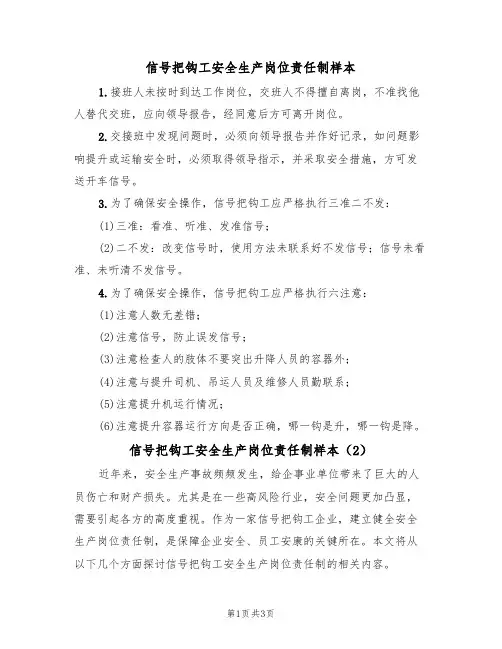 信号把钩工安全生产岗位责任制样本

1.接班人未按时到达工作岗位，交班人不得擅自离岗，不准找他人替代交班，应向领导报告，经同意后方可离开岗位。

2.交接班中发现问题时，必须向领导报告并作好记录，如问题影响提升或运输安全时，必须取得领导指示，并采取安全措施，方可发送开车信号。

3.为了确保安全操作，信号把钩工应严格执行三准二不发：

(1)三准：看准、听准、发准信号；

(2)二不发：改变信号时，使用方法未联系好不发信号；信号未看准、未听清不发信号。

4.为了确保安全操作，信号把钩工应严格执行六注意：

(1)注意人数无差错；

(2)注意信号，防止误发信号；

(3)注意检查人的肢体不要突出升降人员的容器外；

(4)注意与提升司机、吊运人员及维修人员勤联系；

(5)注意提升机运行情况；

(6)注意提升容器运行方向是否正确，哪一钩是升，哪一钩是降。

信号把钩工安全生产岗位责任制样本（2）

近年来，安全生产事故频频发生，给企事业单位带来了巨大的人员伤亡和财产损失。尤其是在一些高风险行业，安全问题更加凸显，需要引起各方的高度重视。作为一家信号把钩工企业，建立健全安全生产岗位责任制，是保障企业安全、员工安康的关键所在。本文将从以下几个方面探讨信号把钩工安全生产岗位责任制的相关内容。

第1页 共3页